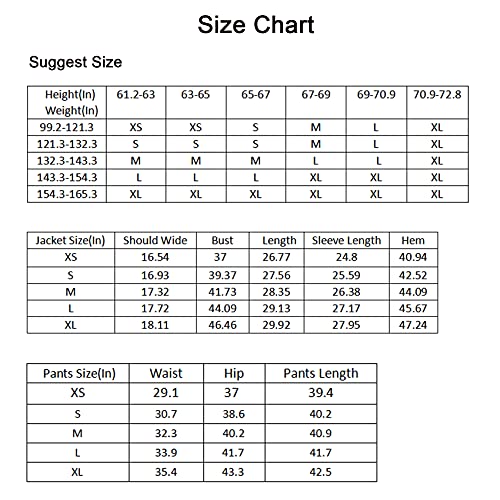 Size Chart

Suggest Size

| Height(In) Weight(In) | 61.2-63 | 63-65 | 65-67 | 67-69 | 69-70.9 | 70.9-72.8 |
|---|---|---|---|---|---|---|
| 99.2-121.3 | XS | XS | S | M | L | XL |
| 121.3-132.3 | S | S | S | M | L | XL |
| 132.3-143.3 | M | M | M | L | L | XL |
| 143.3-154.3 | L | L | L | XL | XL | XL |
| 154.3-165.3 | XL | XL | XL | XL | XL | XL |

| Jacket Size(In) | Should Wide | Bust | Length | Sleeve Length | Hem |
|---|---|---|---|---|---|
| XS | 16.54 | 37 | 26.77 | 24.8 | 40.94 |
| S | 16.93 | 39.37 | 27.56 | 25.59 | 42.52 |
| M | 17.32 | 41.73 | 28.35 | 26.38 | 44.09 |
| L | 17.72 | 44.09 | 29.13 | 27.17 | 45.67 |
| XL | 18.11 | 46.46 | 29.92 | 27.95 | 47.24 |

| Pants Size(In) | Waist | Hip | Pants Length |
|---|---|---|---|
| XS | 29.1 | 37 | 39.4 |
| S | 30.7 | 38.6 | 40.2 |
| M | 32.3 | 40.2 | 40.9 |
| L | 33.9 | 41.7 | 41.7 |
| XL | 35.4 | 43.3 | 42.5 |